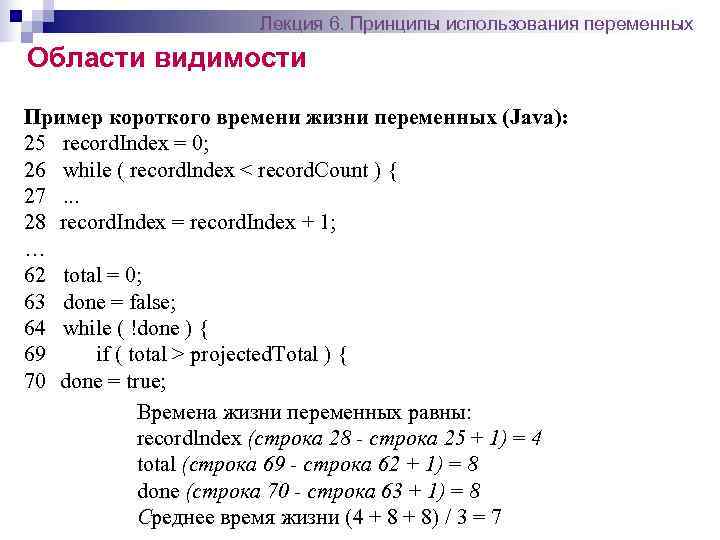 Лекция 6. Принципы использования переменных

Области видимости

Пример короткого времени жизни переменных (Java):
25 recordIndex = 0;
26 while ( recordIndex < recordCount ) {
27 ...
28 recordIndex = recordIndex + 1;
…
62 total = 0;
63 done = false;
64 while ( !done ) {
69 if ( total > projectedTotal ) {
70 done = true;

Времена жизни переменных равны:
recordIndex (строка 28 - строка 25 + 1) = 4
total (строка 69 - строка 62 + 1) = 8
done (строка 70 - строка 63 + 1) = 8
Среднее время жизни (4 + 8 + 8) / 3 = 7